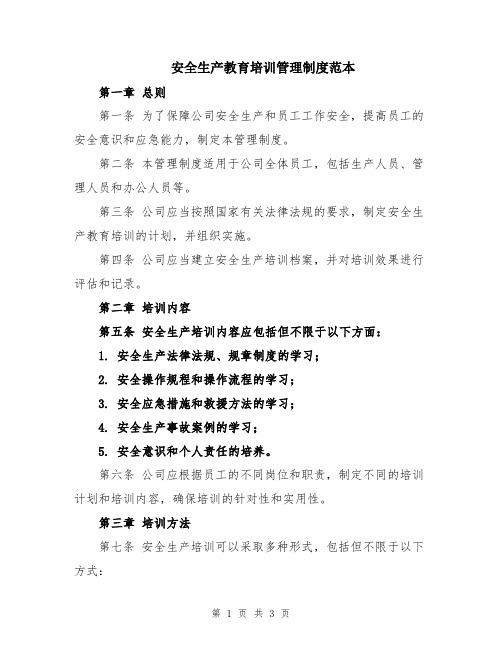 安全生产教育培训管理制度范本

第一章 总则

第一条 为了保障公司安全生产和员工工作安全，提高员工的安全意识和应急能力，制定本管理制度。

第二条 本管理制度适用于公司全体员工，包括生产人员、管理人员和办公人员等。

第三条 公司应当按照国家有关法律法规的要求，制定安全生产教育培训的计划，并组织实施。

第四条 公司应当建立安全生产培训档案，并对培训效果进行评估和记录。

第二章 培训内容

第五条 安全生产培训内容应包括但不限于以下方面：

1. 安全生产法律法规、规章制度的学习；

2. 安全操作规程和操作流程的学习；

3. 安全应急措施和救援方法的学习；

4. 安全生产事故案例的学习；

5. 安全意识和个人责任的培养。

第六条 公司应根据员工的不同岗位和职责，制定不同的培训计划和培训内容，确保培训的针对性和实用性。

第三章 培训方法

第七条 安全生产培训可以采取多种形式，包括但不限于以下方式：

第 1 页 共 3 页